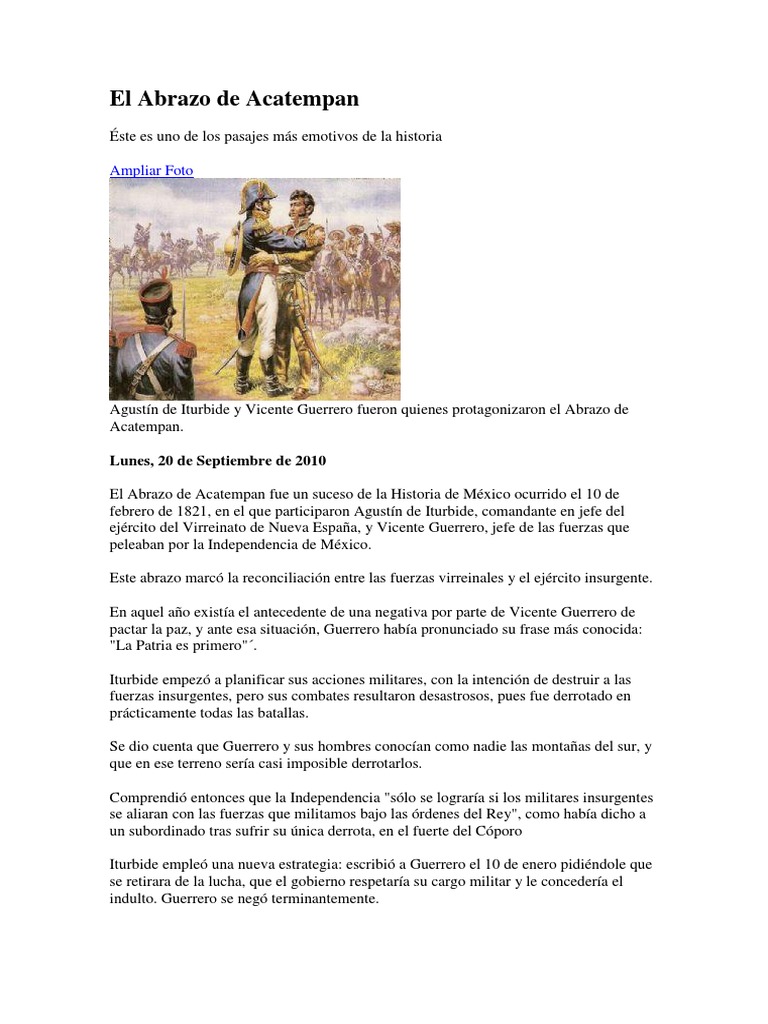 El Abrazo de Acatempan

Éste es uno de los pasajes más emotivos de la historia

Ampliar Foto

Agustín de Iturbide y Vicente Guerrero fueron quienes protagonizaron el Abrazo de Acatempan.

Lunes, 20 de Septiembre de 2010

El Abrazo de Acatempan fue un suceso de la Historia de México ocurrido el 10 de febrero de 1821, en el que participaron Agustín de Iturbide, comandante en jefe del ejército del Virreinato de Nueva España, y Vicente Guerrero, jefe de las fuerzas que peleaban por la Independencia de México.

Este abrazo marcó la reconciliación entre las fuerzas virreinales y el ejército insurgente.

En aquel año existía el antecedente de una negativa por parte de Vicente Guerrero de pactar la paz, y ante esa situación, Guerrero había pronunciado su frase más conocida: "La Patria es primero"´.

Iturbide empezó a planificar sus acciones militares, con la intención de destruir a las fuerzas insurgentes, pero sus combates resultaron desastrosos, pues fue derrotado en prácticamente todas las batallas.

Se dio cuenta que Guerrero y sus hombres conocían como nadie las montañas del sur, y que en ese terreno sería casi imposible derrotarlos.

Comprendió entonces que la Independencia "sólo se lograría si los militares insurgentes se aliaran con las fuerzas que militamos bajo las órdenes del Rey", como había dicho a un subordinado tras sufrir su única derrota, en el fuerte del Cóporo

Iturbide empleó una nueva estrategia: escribió a Guerrero el 10 de enero pidiéndole que se retirara de la lucha, que el gobierno respetaría su cargo militar y le concedería el indulto. Guerrero se negó terminantemente.